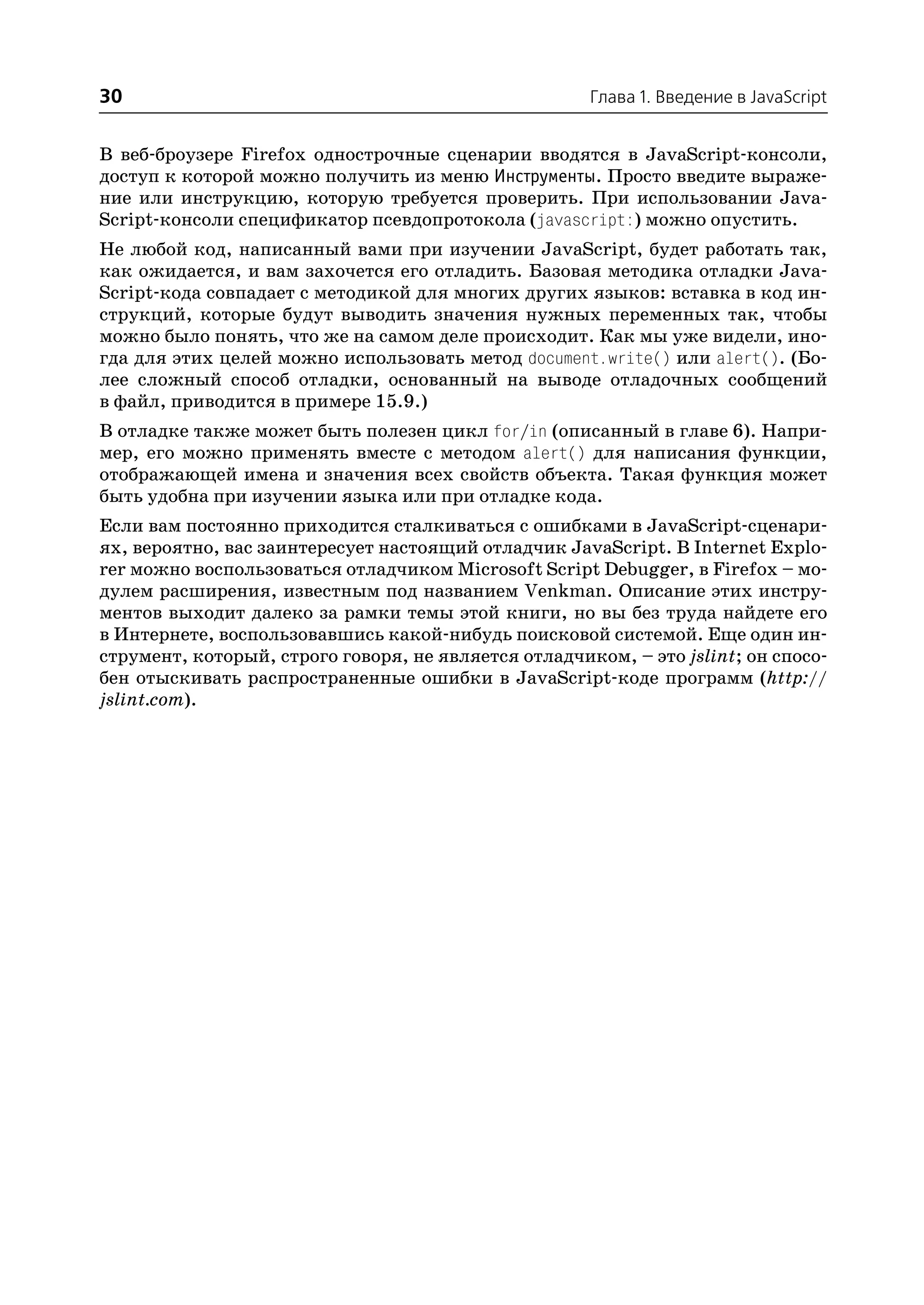 30

Глава 1. Введение в JavaScript

В веб-броузере Firefox однострочные сценарии вводятся в JavaScript-консоли, доступ к которой можно получить из меню Инструменты. Просто введите выражение или инструкцию, которую требуется проверить. При использовании JavaScript-консоли спецификатор псевдопротокола (javascript:) можно опустить.

Не любой код, написанный вами при изучении JavaScript, будет работать так, как ожидается, и вам захочется его отладить. Базовая методика отладки JavaScript-кода совпадает с методикой для многих других языков: вставка в код инструкций, которые будут выводить значения нужных переменных так, чтобы можно было понять, что же на самом деле происходит. Как мы уже видели, иногда для этих целей можно использовать метод document.write() или alert(). (Более сложный способ отладки, основанный на выводе отладочных сообщений в файл, приводится в примере 15.9.)

В отладке также может быть полезен цикл for/in (описанный в главе 6). Например, его можно применять вместе с методом alert() для написания функции, отображающей имена и значения всех свойств объекта. Такая функция может быть удобна при изучении языка или при отладке кода.

Если вам постоянно приходится сталкиваться с ошибками в JavaScript-сценариях, вероятно, вас заинтересует настоящий отладчик JavaScript. В Internet Explorer можно воспользоваться отладчиком Microsoft Script Debugger, в Firefox – модулем расширения, известным под названием Venkman. Описание этих инструментов выходит далеко за рамки темы этой книги, но вы без труда найдете его в Интернете, воспользовавшись какой-нибудь поисковой системой. Еще один инструмент, который, строго говоря, не является отладчиком, – это jslint; он способен отыскивать распространенные ошибки в JavaScript-коде программ (http://jslint.com).